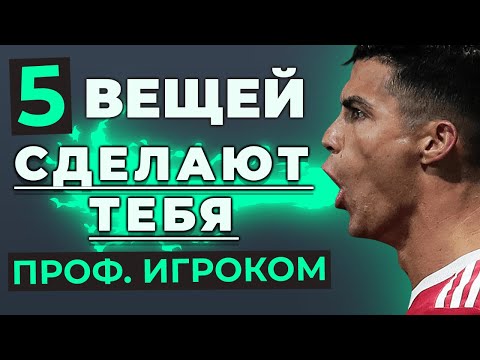 5 ВЕЩЕЙ
СДЕЛАЮТ
ТЕБЯ
ПРОФ. ИГРОКОМ